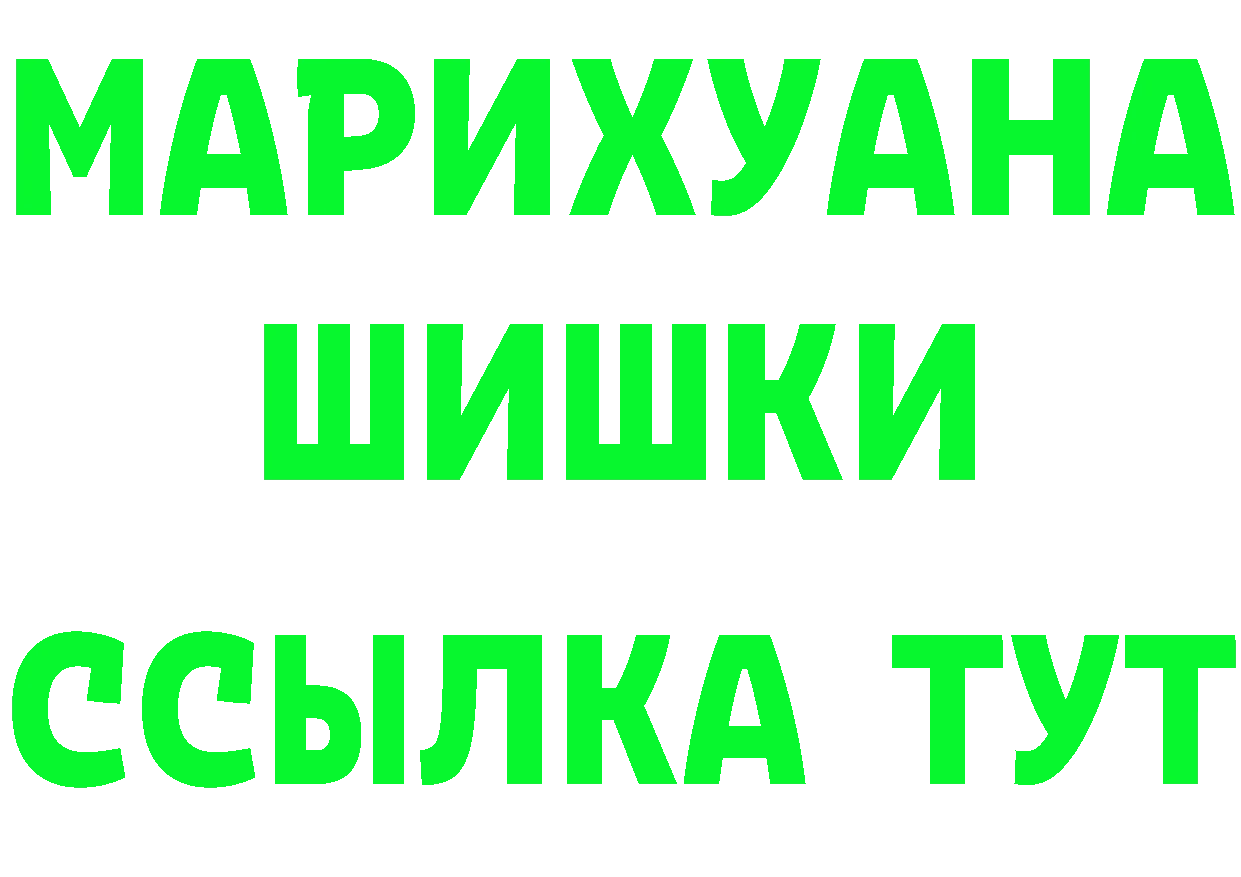 МАРИХУАНА
ШИШКИ
ССЫЛКА ТУТ